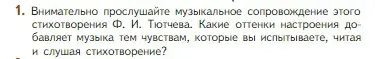 1. Внимательно прослушайте музыкальное сопровождение этого стихотворения Ф. И. Тютчева. Какие оттенки настроения добавляет музыка тем чувствам, которые вы испытываете, читая и слушая стихотворение?